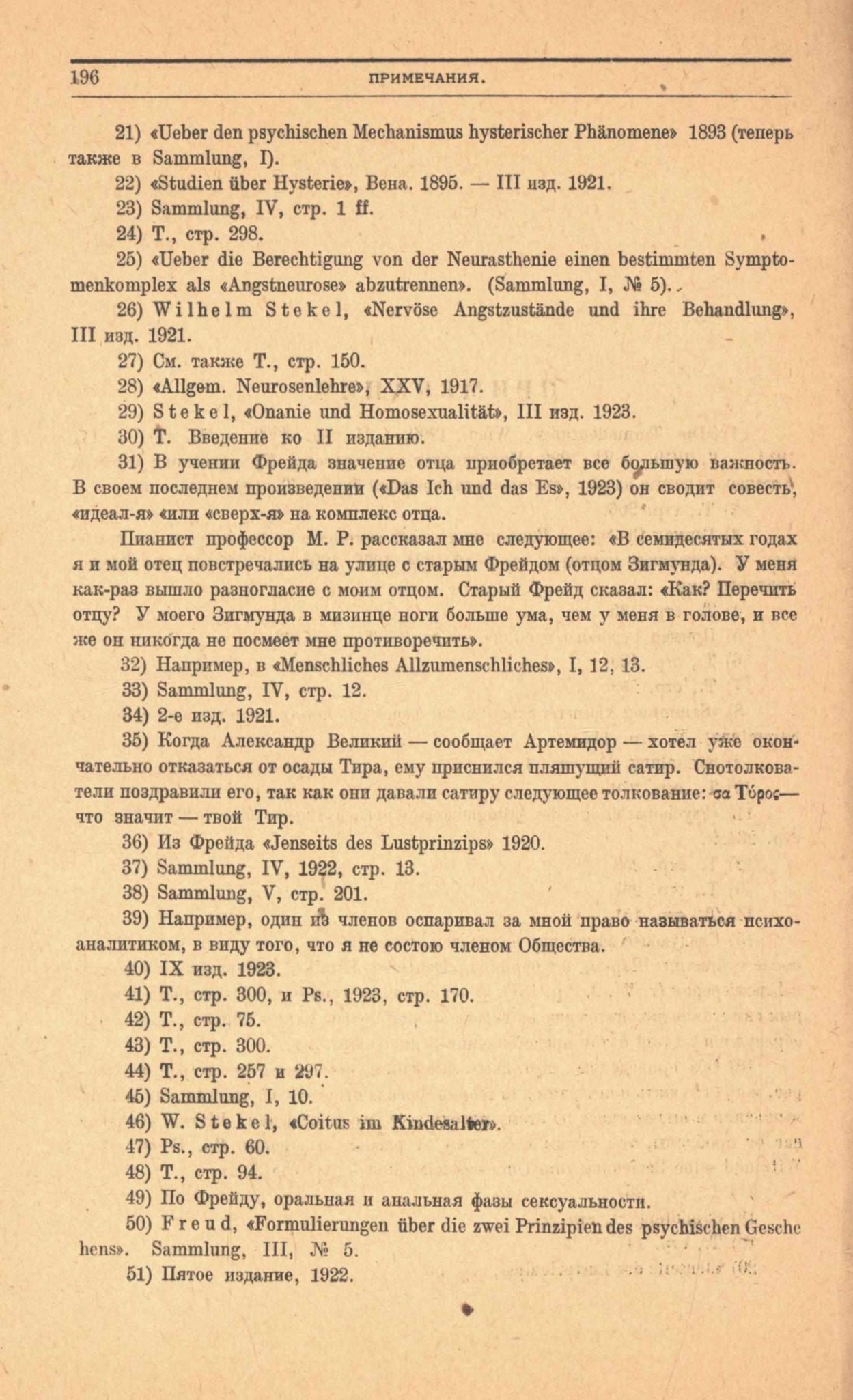 196 ПРИМЕЧАНИЯ.

21) «Ueber den psychischen Mechanismus hysterischer Phänomene» 1893 (теперь также в Sammlung, I).

22) «Studien über Hysterie», Вена. 1895. — III изд. 1921.

23) Sammlung, IV, стр. 1 ff.

24) Т., стр. 298.

25) «Ueber die Berechtigung von der Neurasthenie einen bestimmten Symptomenkomplex als «Angstneurose» abzutrennen». (Sammlung, I, № 5).

26) Wilhelm Stekel, «Nervöse Angstzustände und ihre Behandlung», III изд. 1921.

27) См. также Т., стр. 150.

28) «Allgem. Neurosenlehre», XXV, 1917.

29) Stekel, «Onanie und Homosexualität», III изд. 1923.

30) Т. Введение ко II изданию.

31) В учении Фрейда значение отца приобретает все большую важность. В своем последнем произведении («Das Ich und das Es», 1923) он сводит совесть, «идеал-я» «или «сверх-я» на комплекс отца.

Пианист профессор М. Р. рассказал мне следующее: «В семидесятых годах я и мой отец повстречались на улице с старым Фрейдом (отцом Зигмунда). У меня как-раз вышло разногласие с моим отцом. Старый Фрейд сказал: «Как? Перечить отцу? У моего Зигмунда в мизинце ноги больше ума, чем у меня в голове, и все же он никогда не посмеет мне противоречить».

32) Например, в «Menschliches Allzumenschliches», I, 12, 13.

33) Sammlung, IV, стр. 12.

34) 2-е изд. 1921.

35) Когда Александр Великий — сообщает Артемидор — хотел уже окончательно отказаться от осады Тира, ему приснился пляшущий сатир. Снотолкователи поздравили его, так как они давали сатиру следующее толкование: σα Τύρος— что значит — твой Тир.

36) Из Фрейда «Jenseits des Lustprinzips» 1920.

37) Sammlung, IV, 1922, стр. 13.

38) Sammlung, V, стр. 201.

39) Например, один из членов оспаривал за мной право называться психоаналитиком, в виду того, что я не состою членом Общества.

40) IX изд. 1923.

41) Т., стр. 300, и Ps., 1923, стр. 170.

42) Т., стр. 75.

43) Т., стр. 300.

44) Т., стр. 257 и 297.

45) Sammlung, I, 10.

46) W. Stekel, «Coitus im Kindesalter».

47) Ps., стр. 60.

48) Т., стр. 94.

49) По Фрейду, оральная и анальная фазы сексуальности.

50) Freud, «Formulierungen über die zwei Prinzipien des psychischen Geschehens». Sammlung, III, № 5.

51) Пятое издание, 1922.